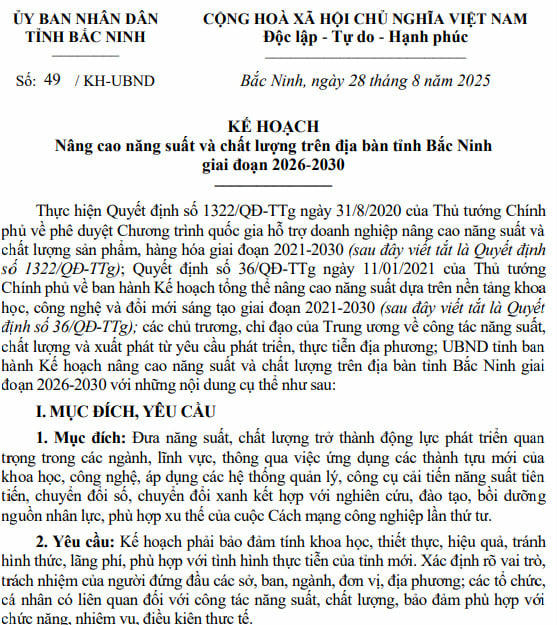 ỦY BAN NHÂN DÂN
TỈNH BẮC NINH

Số: 49 / KH-UBND

CỘNG HOÀ XÃ HỘI CHỦ NGHĨA VIỆT NAM
Độc lập - Tự do - Hạnh phúc

Bắc Ninh, ngày 28 tháng 8 năm 2025

KẾ HOẠCH
Nâng cao năng suất và chất lượng trên địa bàn tỉnh Bắc Ninh giai đoạn 2026-2030

Thực hiện Quyết định số 1322/QĐ-TTg ngày 31/8/2020 của Thủ tướng Chính phủ về phê duyệt Chương trình quốc gia hỗ trợ doanh nghiệp nâng cao năng suất và chất lượng sản phẩm, hàng hóa giai đoạn 2021-2030 (sau đây viết tắt là Quyết định số 1322/QĐ-TTg); Quyết định số 36/QĐ-TTg ngày 11/01/2021 của Thủ tướng Chính phủ về ban hành Kế hoạch tổng thể nâng cao năng suất dựa trên nền tảng khoa học, công nghệ và đổi mới sáng tạo giai đoạn 2021-2030 (sau đây viết tắt là Quyết định số 36/QĐ-TTg); các chủ trương, chỉ đạo của Trung ương về công tác năng suất, chất lượng và xuất phát từ yêu cầu phát triển, thực tiễn địa phương; UBND tỉnh ban hành Kế hoạch nâng cao năng suất và chất lượng trên địa bàn tỉnh Bắc Ninh giai đoạn 2026-2030 với những nội dung cụ thể như sau:

I. MỤC ĐÍCH, YÊU CẦU

1. Mục đích: Đưa năng suất, chất lượng trở thành động lực phát triển quan trọng trong các ngành, lĩnh vực, thông qua việc ứng dụng các thành tựu mới của khoa học, công nghệ, áp dụng các hệ thống quản lý, công cụ cải tiến năng suất tiên tiến, chuyển đổi số, chuyển đổi xanh kết hợp với nghiên cứu, đào tạo, bồi dưỡng nguồn nhân lực, phù hợp xu thế của cuộc Cách mạng công nghiệp lần thứ tư.

2. Yêu cầu: Kế hoạch phải bảo đảm tính khoa học, thiết thực, hiệu quả, tránh hình thức, lãng phí, phù hợp với tình hình thực tiễn của tỉnh mới. Xác định rõ vai trò, trách nhiệm của người đứng đầu các sở, ban, ngành, đơn vị, địa phương; các tổ chức, cá nhân có liên quan đối với công tác năng suất, chất lượng, bảo đảm phù hợp với chức năng, nhiệm vụ, điều kiện thực tế.